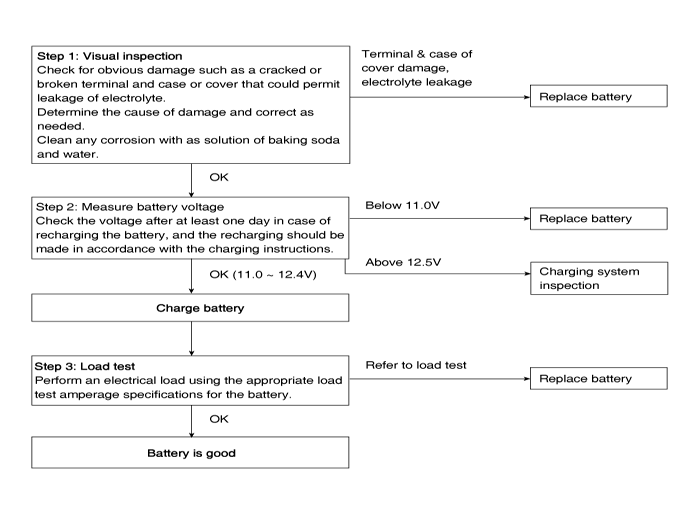 Step 1: Visual inspection
Check for obvious damage such as a cracked or broken terminal and case or cover that could permit leakage of electrolyte.
Determine the cause of damage and correct as needed.
Clean any corrosion with as solution of baking soda and water.

Terminal & case of cover damage, electrolyte leakage

Replace battery

OK

Step 2: Measure battery voltage
Check the voltage after at least one day in case of recharging the battery, and the recharging should be made in accordance with the charging instructions.

Below 11.0V

Replace battery

Above 12.5V

Charging system inspection

OK (11.0 ~ 12.4V)

Charge battery

Step 3: Load test
Perform an electrical load using the appropriate load test amperage specifications for the battery.

Refer to load test

Replace battery

OK

Battery is good